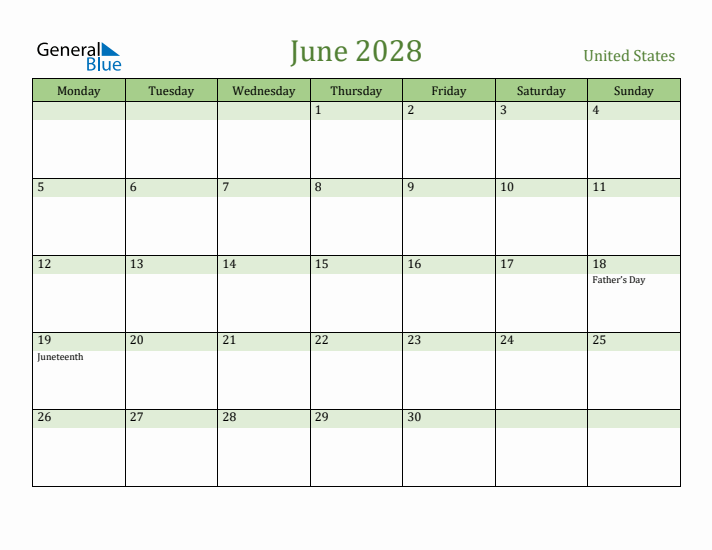 General Blue

June 2028

United States

| Monday | Tuesday | Wednesday | Thursday | Friday | Saturday | Sunday |
|---|---|---|---|---|---|---|
| | | | 1 | 2 | 3 | 4 |
| 5 | 6 | 7 | 8 | 9 | 10 | 11 |
| 12 | 13 | 14 | 15 | 16 | 17 | 18 Father's Day |
| 19 Juneteenth | 20 | 21 | 22 | 23 | 24 | 25 |
| 26 | 27 | 28 | 29 | 30 | | |